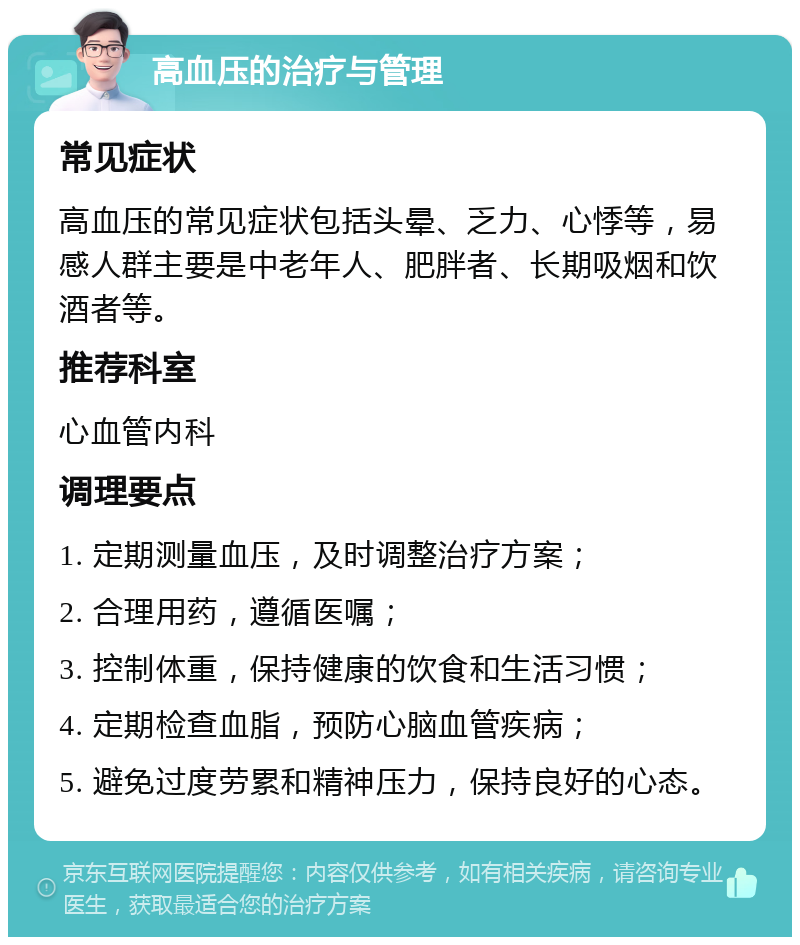 高血压的治疗与管理

常见症状

高血压的常见症状包括头晕、乏力、心悸等，易感人群主要是中老年人、肥胖者、长期吸烟和饮酒者等。

推荐科室

心血管内科

调理要点

1. 定期测量血压，及时调整治疗方案；

2. 合理用药，遵循医嘱；

3. 控制体重，保持健康的饮食和生活习惯；

4. 定期检查血脂，预防心脑血管疾病；

5. 避免过度劳累和精神压力，保持良好的心态。

京东互联网医院提醒您：内容仅供参考，如有相关疾病，请咨询专业医生，获取最适合您的治疗方案